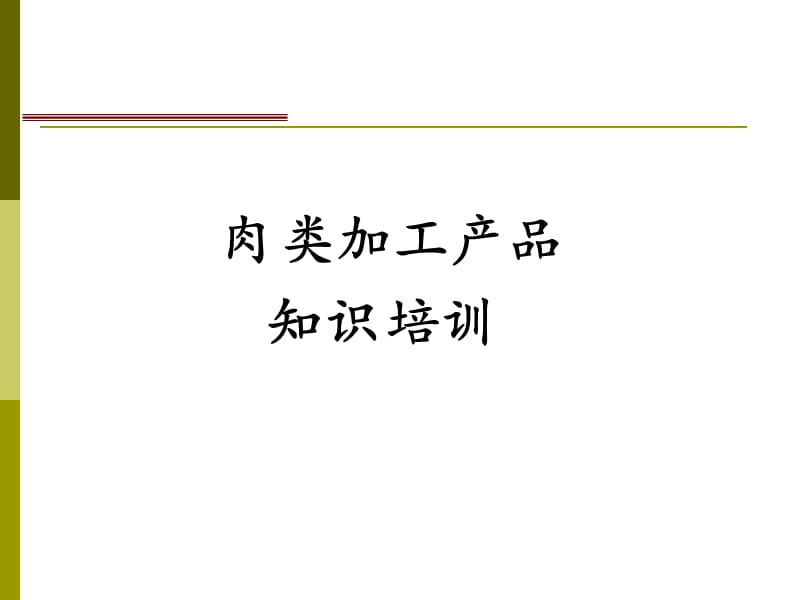 肉类加工产品
知识培训